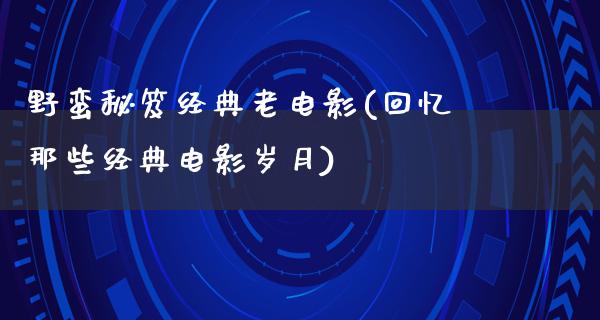 野蛮秘笈经典老电影(回忆那些经典电影岁月)